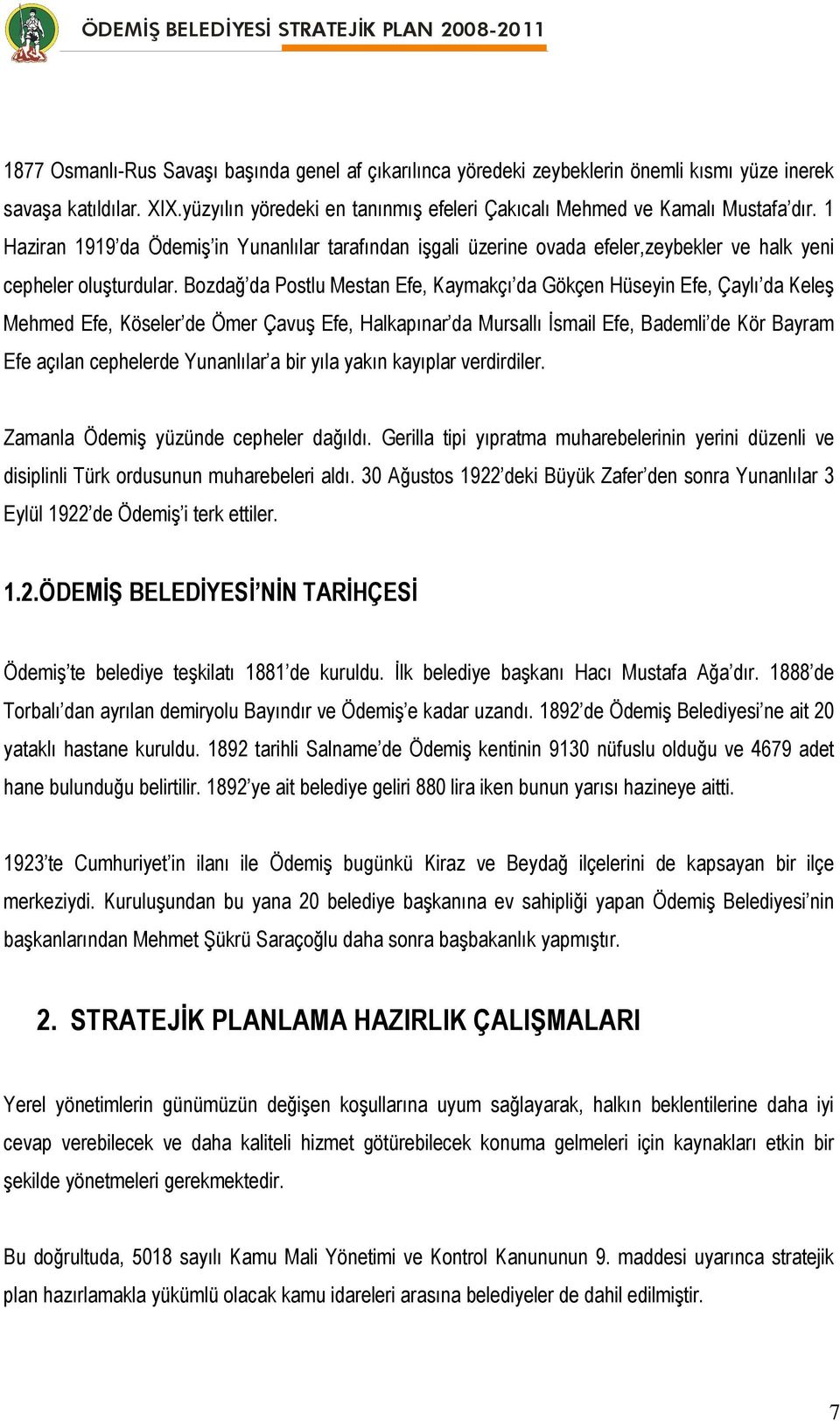 ÖDEMİŞ BELEDİYESİ STRATEJİK PLAN 2008-2011

1877 Osmanlı-Rus Savaşı başında genel af çıkarılınca yöredeki zeybeklerin önemli kısmı yüze inerek savaşa katıldılar. XIX.yüzyılın yöredeki en tanınmış efeleri Çakıcalı Mehmed ve Kamalı Mustafa'dır. 1 Haziran 1919'da Ödemiş'in Yunanlılar tarafından işgali üzerine ovada efeler,zeybekler ve halk yeni cepheler oluşturdular. Bozdağ'da Postlu Mestan Efe, Kaymakçı'da Gökçen Hüseyin Efe, Çaylı'da Keleş Mehmed Efe, Köseler'de Ömer Çavuş Efe, Halkapınar'da Mursallı İsmail Efe, Bademli'de Kör Bayram Efe açılan cephelerde Yunanlılar'a bir yıla yakın kayıplar verdirdiler.

Zamanla Ödemiş yüzünde cepheler dağıldı. Gerilla tipi yıpratma muharebelerinin yerini düzenli ve disiplinli Türk ordusunun muharebeleri aldı. 30 Ağustos 1922'deki Büyük Zafer'den sonra Yunanlılar 3 Eylül 1922'de Ödemiş'i terk ettiler.

1.2.ÖDEMİŞ BELEDİYESİ'NİN TARİHÇESİ

Ödemiş'te belediye teşkilatı 1881'de kuruldu. İlk belediye başkanı Hacı Mustafa Ağa'dır. 1888'de Torbalı'dan ayrılan demiryolu Bayındır ve Ödemiş'e kadar uzandı. 1892'de Ödemiş Belediyesi'ne ait 20 yataklı hastane kuruldu. 1892 tarihli Salname'de Ödemiş kentinin 9130 nüfuslu olduğu ve 4679 adet hane bulunduğu belirtilir. 1892'ye ait belediye geliri 880 lira iken bunun yarısı hazineye aitti.

1923'te Cumhuriyet'in ilanı ile Ödemiş bugünkü Kiraz ve Beydağ ilçelerini de kapsayan bir ilçe merkeziydi. Kuruluşundan bu yana 20 belediye başkanına ev sahipliği yapan Ödemiş Belediyesi'nin başkanlarından Mehmet Şükrü Saraçoğlu daha sonra başbakanlık yapmıştır.

2. STRATEJİK PLANLAMA HAZIRLIK ÇALIŞMALARI

Yerel yönetimlerin günümüzün değişen koşullarına uyum sağlayarak, halkın beklentilerine daha iyi cevap verebilecek ve daha kaliteli hizmet götürebilecek konuma gelmeleri için kaynakları etkin bir şekilde yönetmeleri gerekmektedir.

Bu doğrultuda, 5018 sayılı Kamu Mali Yönetimi ve Kontrol Kanununun 9. maddesi uyarınca stratejik plan hazırlamakla yükümlü olacak kamu idareleri arasına belediyeler de dahil edilmiştir.

7